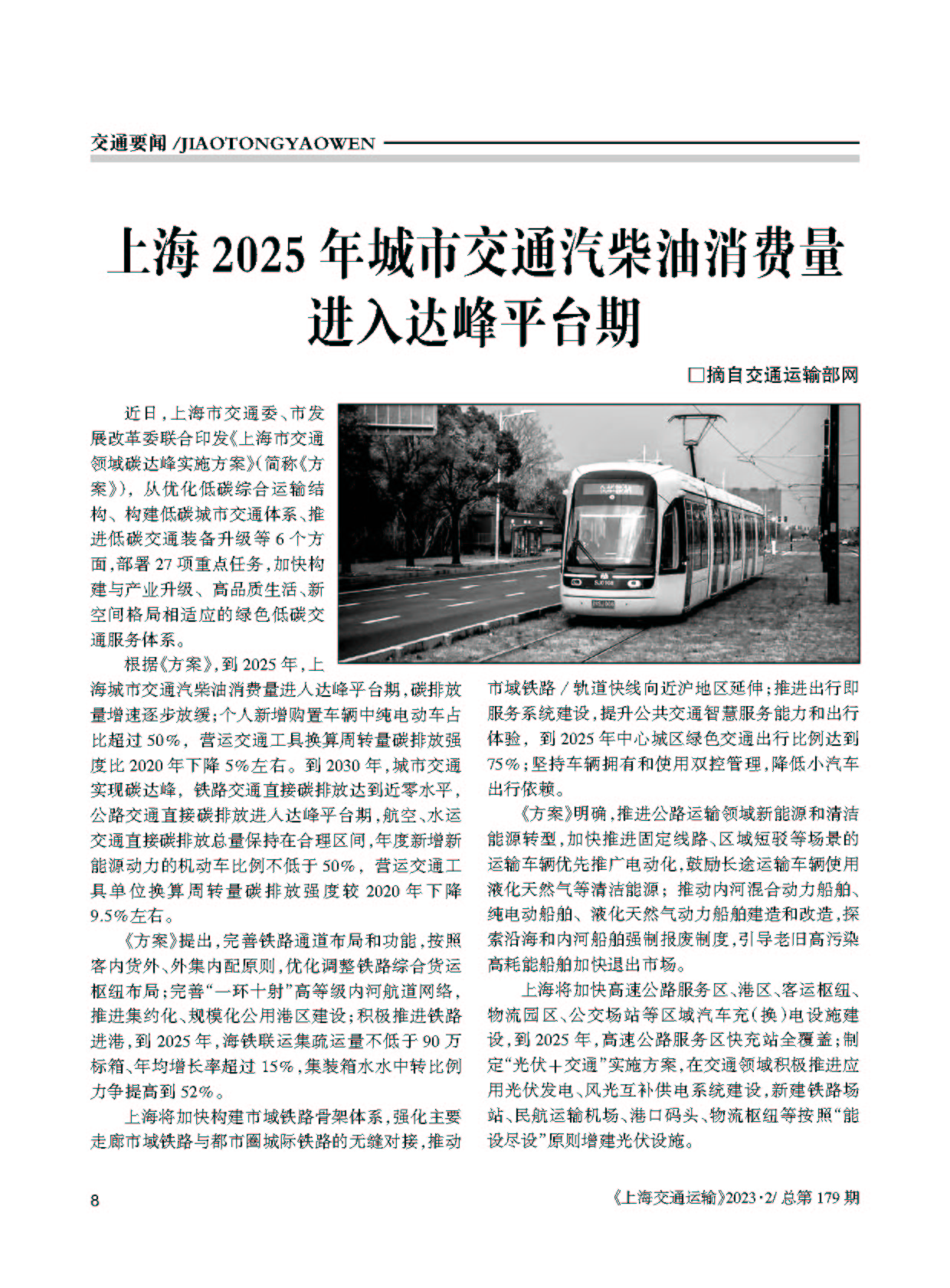 交通要闻 /JIAOTONGYAOWEN

上海 2025 年城市交通汽柴油消费量进入达峰平台期

□摘自交通运输部网

近日，上海市交通委、市发展改革委联合印发《上海市交通领域碳达峰实施方案》（简称《方案》），从优化低碳综合运输结构、构建低碳城市交通体系、推进低碳交通装备升级等 6 个方面，部署 27 项重点任务，加快构建与产业升级、高品质生活、新空间格局相适应的绿色低碳交通服务体系。

根据《方案》，到 2025 年，上海城市交通汽柴油消费量进入达峰平台期，碳排放量增速逐步放缓；个人新增购置车辆中纯电动车占比超过 50%，营运交通工具换算周转量碳排放强度比 2020 年下降 5%左右。到 2030 年，城市交通实现碳达峰，铁路交通直接碳排放达到近零水平，公路交通直接碳排放进入达峰平台期，航空、水运交通直接碳排放总量保持在合理区间，年度新增新能源动力的机动车比例不低于 50%，营运交通工具单位换算周转量碳排放强度较 2020 年下降 9.5%左右。

《方案》提出，完善铁路通道布局和功能，按照客内货外、外集内配原则，优化调整铁路综合货运枢纽布局；完善“一环十射”高等级内河航道网络，推进集约化、规模化公用港区建设；积极推进铁路进港，到 2025 年，海铁联运集疏运量不低于 90 万标箱、年均增长率超过 15%，集装箱水水中转比例力争提高到 52%。

上海将加快构建市域铁路骨架体系，强化主要走廊市域铁路与都市圈城际铁路的无缝对接，推动市域铁路 / 轨道快线向近沪地区延伸；推进出行即服务系统建设，提升公共交通智慧服务能力和出行体验，到 2025 年中心城区绿色交通出行比例达到 75%；坚持车辆拥有和使用双控管理，降低小汽车出行依赖。

《方案》明确，推进公路运输领域新能源和清洁能源转型，加快推进固定线路、区域短驳等场景的运输车辆优先推广电动化，鼓励长途运输车辆使用液化天然气等清洁能源；推动内河混合动力船舶、纯电动船舶、液化天然气动力船舶建造和改造，探索沿海和内河船舶强制报废制度，引导老旧高污染高耗能船舶加快退出市场。

上海将加快高速公路服务区、港区、客运枢纽、物流园区、公交场站等区域汽车充（换）电设施建设，到 2025 年，高速公路服务区快充站全覆盖；制定“光伏＋交通”实施方案，在交通领域积极推进应用光伏发电、风光互补供电系统建设，新建铁路场站、民航运输机场、港口码头、物流枢纽等按照“能设尽设”原则增建光伏设施。

8

《上海交通运输》2023·2/ 总第 179 期